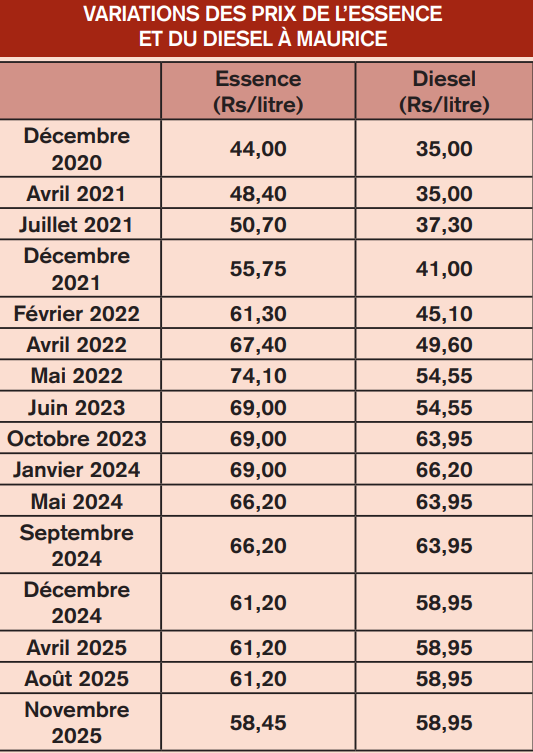 VARIATIONS DES PRIX DE L'ESSENCE ET DU DIESEL À MAURICE

| | Essence (Rs/litre) | Diesel (Rs/litre) |
|---|---|---|
| Décembre 2020 | 44,00 | 35,00 |
| Avril 2021 | 48,40 | 35,00 |
| Juillet 2021 | 50,70 | 37,30 |
| Décembre 2021 | 55,75 | 41,00 |
| Février 2022 | 61,30 | 45,10 |
| Avril 2022 | 67,40 | 49,60 |
| Mai 2022 | 74,10 | 54,55 |
| Juin 2023 | 69,00 | 54,55 |
| Octobre 2023 | 69,00 | 63,95 |
| Janvier 2024 | 69,00 | 66,20 |
| Mai 2024 | 66,20 | 63,95 |
| Septembre 2024 | 66,20 | 63,95 |
| Décembre 2024 | 61,20 | 58,95 |
| Avril 2025 | 61,20 | 58,95 |
| Août 2025 | 61,20 | 58,95 |
| Novembre 2025 | 58,45 | 58,95 |